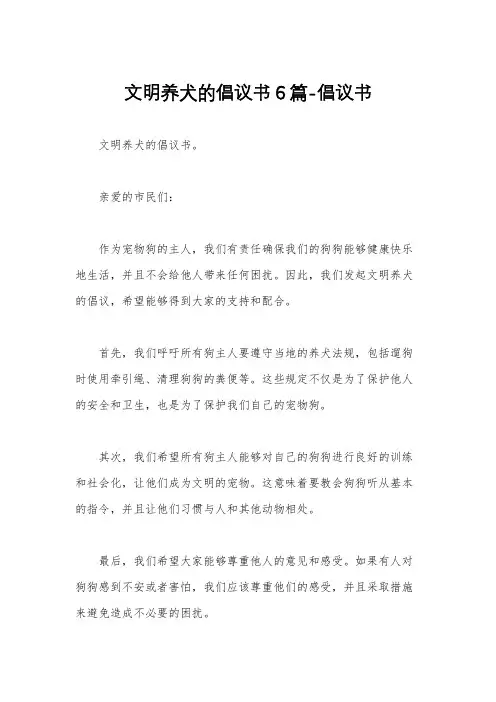 文明养犬的倡议书6篇-倡议书

文明养犬的倡议书。

亲爱的市民们：

作为宠物狗的主人，我们有责任确保我们的狗狗能够健康快乐地生活，并且不会给他人带来任何困扰。因此，我们发起文明养犬的倡议，希望能够得到大家的支持和配合。

首先，我们呼吁所有狗主人要遵守当地的养犬法规，包括遛狗时使用牵引绳、清理狗狗的粪便等。这些规定不仅是为了保护他人的安全和卫生，也是为了保护我们自己的宠物狗。

其次，我们希望所有狗主人能够对自己的狗狗进行良好的训练和社会化，让他们成为文明的宠物。这意味着要教会狗狗听从基本的指令，并且让他们习惯与人和其他动物相处。

最后，我们希望大家能够尊重他人的意见和感受。如果有人对狗狗感到不安或者害怕，我们应该尊重他们的感受，并且采取措施来避免造成不必要的困扰。